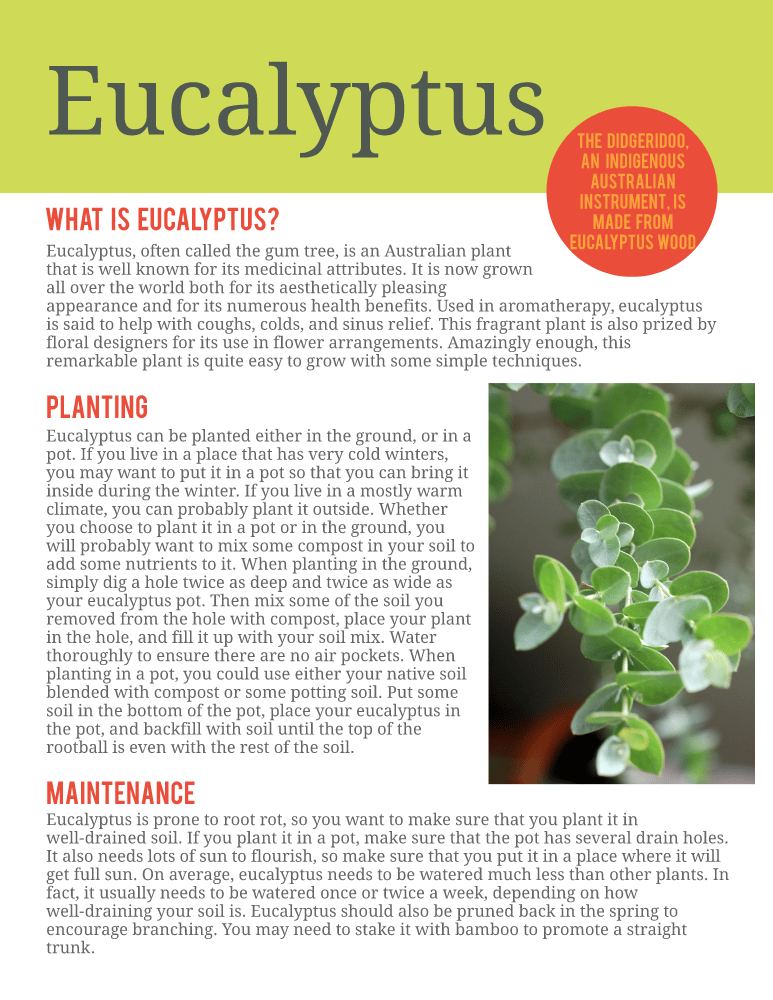 Eucalyptus

THE DIDGERIDOO, AN INDIGENOUS AUSTRALIAN INSTRUMENT, IS MADE FROM EUCALYPTUS WOOD

WHAT IS EUCALYPTUS?

Eucalyptus, often called the gum tree, is an Australian plant that is well known for its medicinal attributes. It is now grown all over the world both for its aesthetically pleasing appearance and for its numerous health benefits. Used in aromatherapy, eucalyptus is said to help with coughs, colds, and sinus relief. This fragrant plant is also prized by floral designers for its use in flower arrangements. Amazingly enough, this remarkable plant is quite easy to grow with some simple techniques.

PLANTING

Eucalyptus can be planted either in the ground, or in a pot. If you live in a place that has very cold winters, you may want to put it in a pot so that you can bring it inside during the winter. If you live in a mostly warm climate, you can probably plant it outside. Whether you choose to plant it in a pot or in the ground, you will probably want to mix some compost in your soil to add some nutrients to it. When planting in the ground, simply dig a hole twice as deep and twice as wide as your eucalyptus pot. Then mix some of the soil you removed from the hole with compost, place your plant in the hole, and fill it up with your soil mix. Water thoroughly to ensure there are no air pockets. When planting in a pot, you could use either your native soil blended with compost or some potting soil. Put some soil in the bottom of the pot, place your eucalyptus in the pot, and backfill with soil until the top of the rootball is even with the rest of the soil.

MAINTENANCE

Eucalyptus is prone to root rot, so you want to make sure that you plant it in well-drained soil. If you plant it in a pot, make sure that the pot has several drain holes. It also needs lots of sun to flourish, so make sure that you put it in a place where it will get full sun. On average, eucalyptus needs to be watered much less than other plants. In fact, it usually needs to be watered once or twice a week, depending on how well-draining your soil is. Eucalyptus should also be pruned back in the spring to encourage branching. You may need to stake it with bamboo to promote a straight trunk.